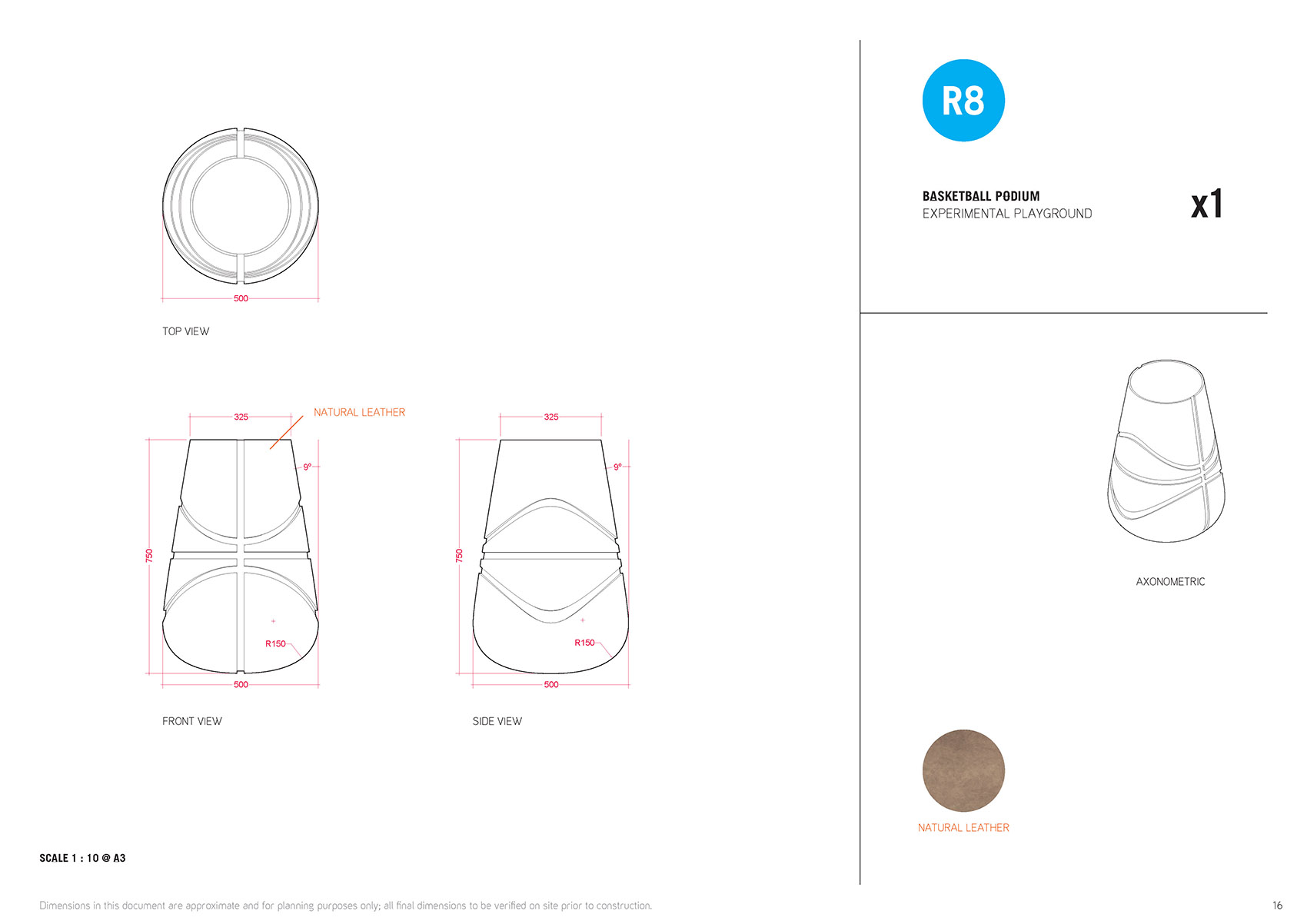 500

TOP VIEW

325

NATURAL LEATHER

9°

750

R150

500

FRONT VIEW

325

9°

750

R150

500

SIDE VIEW

R8

BASKETBALL PODIUM
EXPERIMENTAL PLAYGROUND

x1

AXONOMETRIC

NATURAL LEATHER

SCALE 1 : 10 @ A3

Dimensions in this document are approximate and for planning purposes only; all final dimensions to be verified on site prior to construction.

16